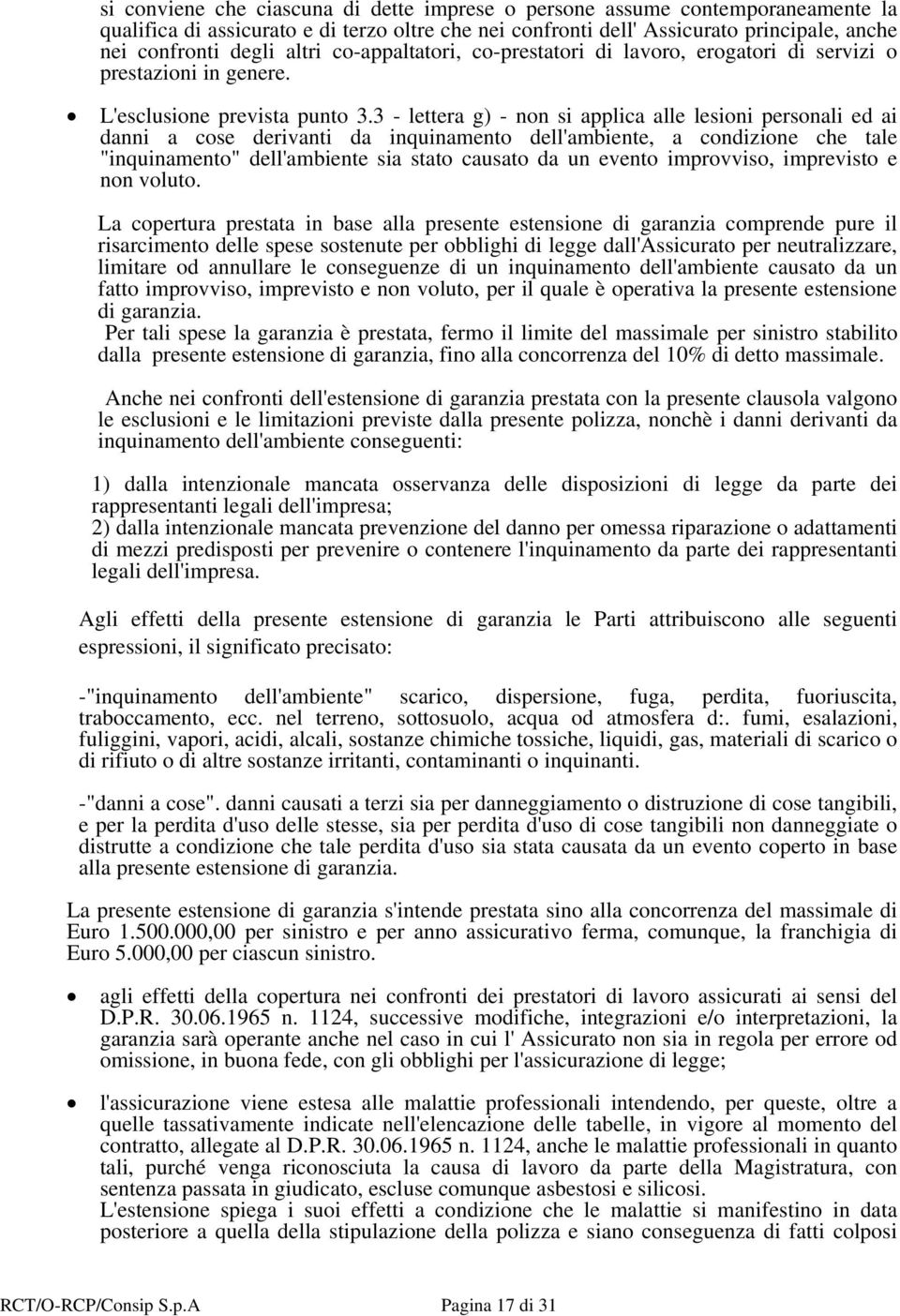 si conviene che ciascuna di dette imprese o persone assume contemporaneamente la qualifica di assicurato e di terzo oltre che nei confronti dell' Assicurato principale, anche nei confronti degli altri co-appaltatori, co-prestatori di lavoro, erogatori di servizi o prestazioni in genere.

• L'esclusione prevista punto 3.3 - lettera g) - non si applica alle lesioni personali ed ai danni a cose derivanti da inquinamento dell'ambiente, a condizione che tale "inquinamento" dell'ambiente sia stato causato da un evento improvviso, imprevisto e non voluto.

La copertura prestata in base alla presente estensione di garanzia comprende pure il risarcimento delle spese sostenute per obblighi di legge dall'Assicurato per neutralizzare, limitare od annullare le conseguenze di un inquinamento dell'ambiente causato da un fatto improvviso, imprevisto e non voluto, per il quale è operativa la presente estensione di garanzia.
Per tali spese la garanzia è prestata, fermo il limite del massimale per sinistro stabilito dalla presente estensione di garanzia, fino alla concorrenza del 10% di detto massimale.

Anche nei confronti dell'estensione di garanzia prestata con la presente clausola valgono le esclusioni e le limitazioni previste dalla presente polizza, nonchè i danni derivanti da inquinamento dell'ambiente conseguenti:

1) dalla intenzionale mancata osservanza delle disposizioni di legge da parte dei rappresentanti legali dell'impresa;
2) dalla intenzionale mancata prevenzione del danno per omessa riparazione o adattamenti di mezzi predisposti per prevenire o contenere l'inquinamento da parte dei rappresentanti legali dell'impresa.

Agli effetti della presente estensione di garanzia le Parti attribuiscono alle seguenti espressioni, il significato precisato:

-"inquinamento dell'ambiente" scarico, dispersione, fuga, perdita, fuoriuscita, traboccamento, ecc. nel terreno, sottosuolo, acqua od atmosfera d:. fumi, esalazioni, fuliggini, vapori, acidi, alcali, sostanze chimiche tossiche, liquidi, gas, materiali di scarico o di rifiuto o di altre sostanze irritanti, contaminanti o inquinanti.

-"danni a cose". danni causati a terzi sia per danneggiamento o distruzione di cose tangibili, e per la perdita d'uso delle stesse, sia per perdita d'uso di cose tangibili non danneggiate o distrutte a condizione che tale perdita d'uso sia stata causata da un evento coperto in base alla presente estensione di garanzia.

La presente estensione di garanzia s'intende prestata sino alla concorrenza del massimale di Euro 1.500.000,00 per sinistro e per anno assicurativo ferma, comunque, la franchigia di Euro 5.000,00 per ciascun sinistro.

• agli effetti della copertura nei confronti dei prestatori di lavoro assicurati ai sensi del D.P.R. 30.06.1965 n. 1124, successive modifiche, integrazioni e/o interpretazioni, la garanzia sarà operante anche nel caso in cui l' Assicurato non sia in regola per errore od omissione, in buona fede, con gli obblighi per l'assicurazione di legge;

• l'assicurazione viene estesa alle malattie professionali intendendo, per queste, oltre a quelle tassativamente indicate nell'elencazione delle tabelle, in vigore al momento del contratto, allegate al D.P.R. 30.06.1965 n. 1124, anche le malattie professionali in quanto tali, purché venga riconosciuta la causa di lavoro da parte della Magistratura, con sentenza passata in giudicato, escluse comunque asbestosi e silicosi.
L'estensione spiega i suoi effetti a condizione che le malattie si manifestino in data posteriore a quella della stipulazione della polizza e siano conseguenza di fatti colposi

RCT/O-RCP/Consip S.p.A Pagina 17 di 31